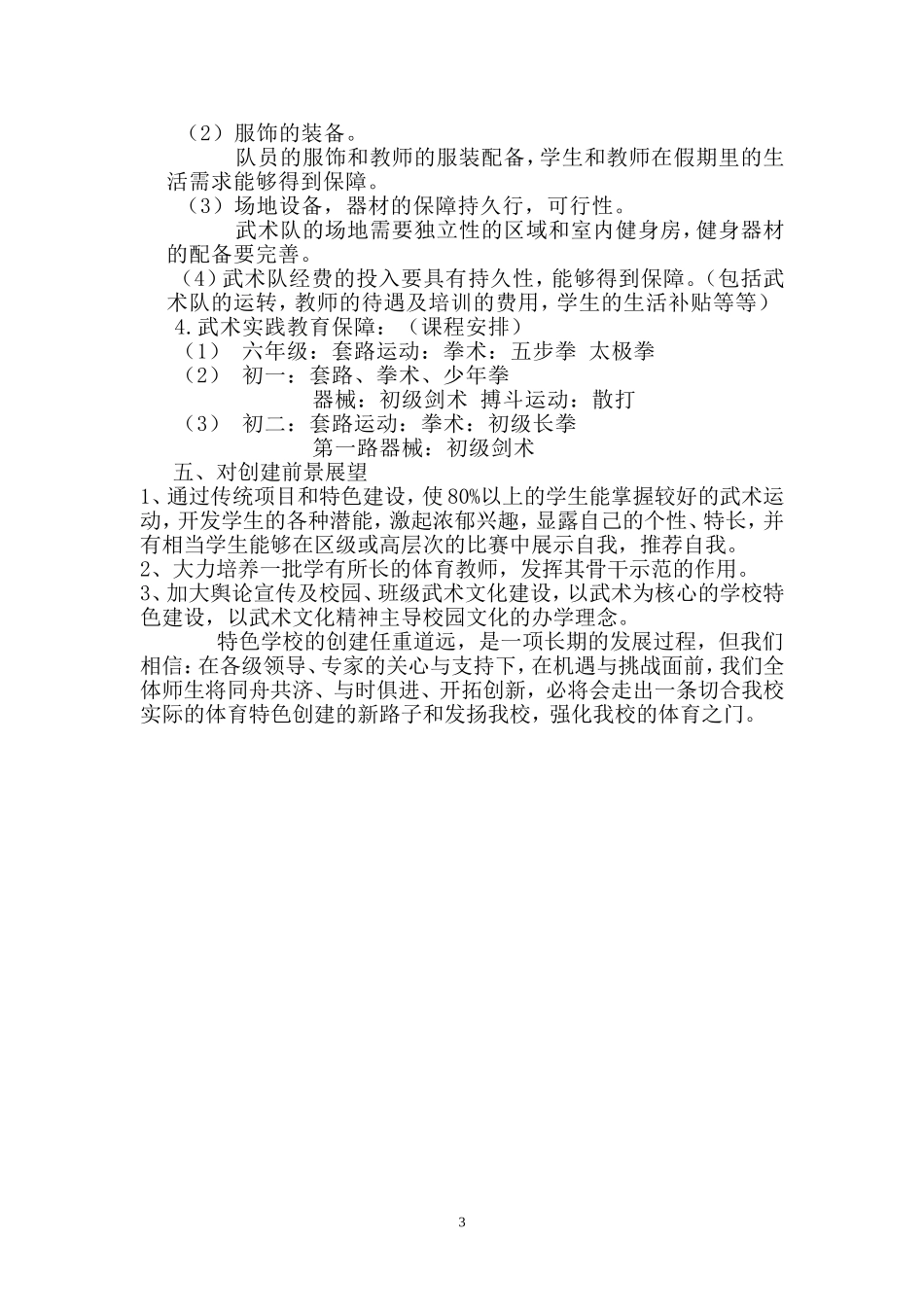 （2）服饰的装备。

队员的服饰和教师的服装配备，学生和教师在假期里的生活需求能够得到保障。

（3）场地设备，器材的保障持久行，可行性。

武术队的场地需要独立性的区域和室内健身房，健身器材的配备要完善。

（4）武术队经费的投入要具有持久性，能够得到保障。（包括武术队的运转，教师的待遇及培训的费用，学生的生活补贴等等）

4.武术实践教育保障：（课程安排）

（1） 六年级：套路运动：拳术：五步拳 太极拳

（2） 初一：套路、拳术、少年拳

器械：初级剑术 搏斗运动：散打

（3） 初二：套路运动：拳术：初级长拳

第一路器械：初级剑术

五、对创建前景展望

1、通过传统项目和特色建设，使80%以上的学生能掌握较好的武术运动，开发学生的各种潜能，激起浓郁兴趣，显露自己的个性、特长，并有相当学生能够在区级或高层次的比赛中展示自我，推荐自我。

2、大力培养一批学有所长的体育教师，发挥其骨干示范的作用。

3、加大舆论宣传及校园、班级武术文化建设，以武术为核心的学校特色建设，以武术文化精神主导校园文化的办学理念。

特色学校的创建任重道远，是一项长期的发展过程，但我们相信：在各级领导、专家的关心与支持下，在机遇与挑战面前，我们全体师生将同舟共济、与时俱进、开拓创新，必将会走出一条切合我校实际的体育特色创建的新路子和发扬我校，强化我校的体育之门。

3